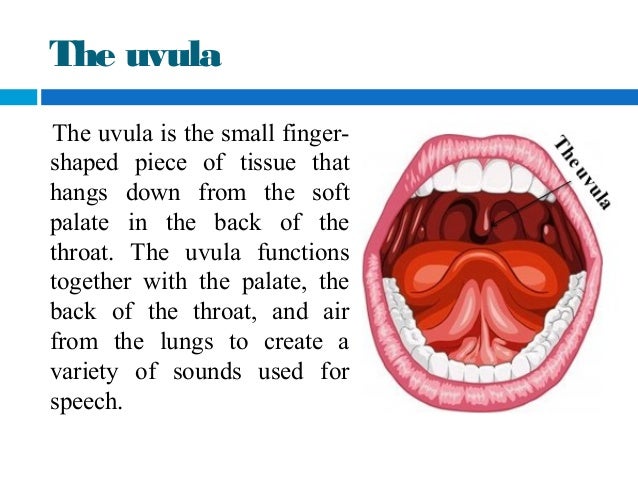 The uvula

The uvula is the small finger-shaped piece of tissue that hangs down from the soft palate in the back of the throat. The uvula functions together with the palate, the back of the throat, and air from the lungs to create a variety of sounds used for speech.

The uvula